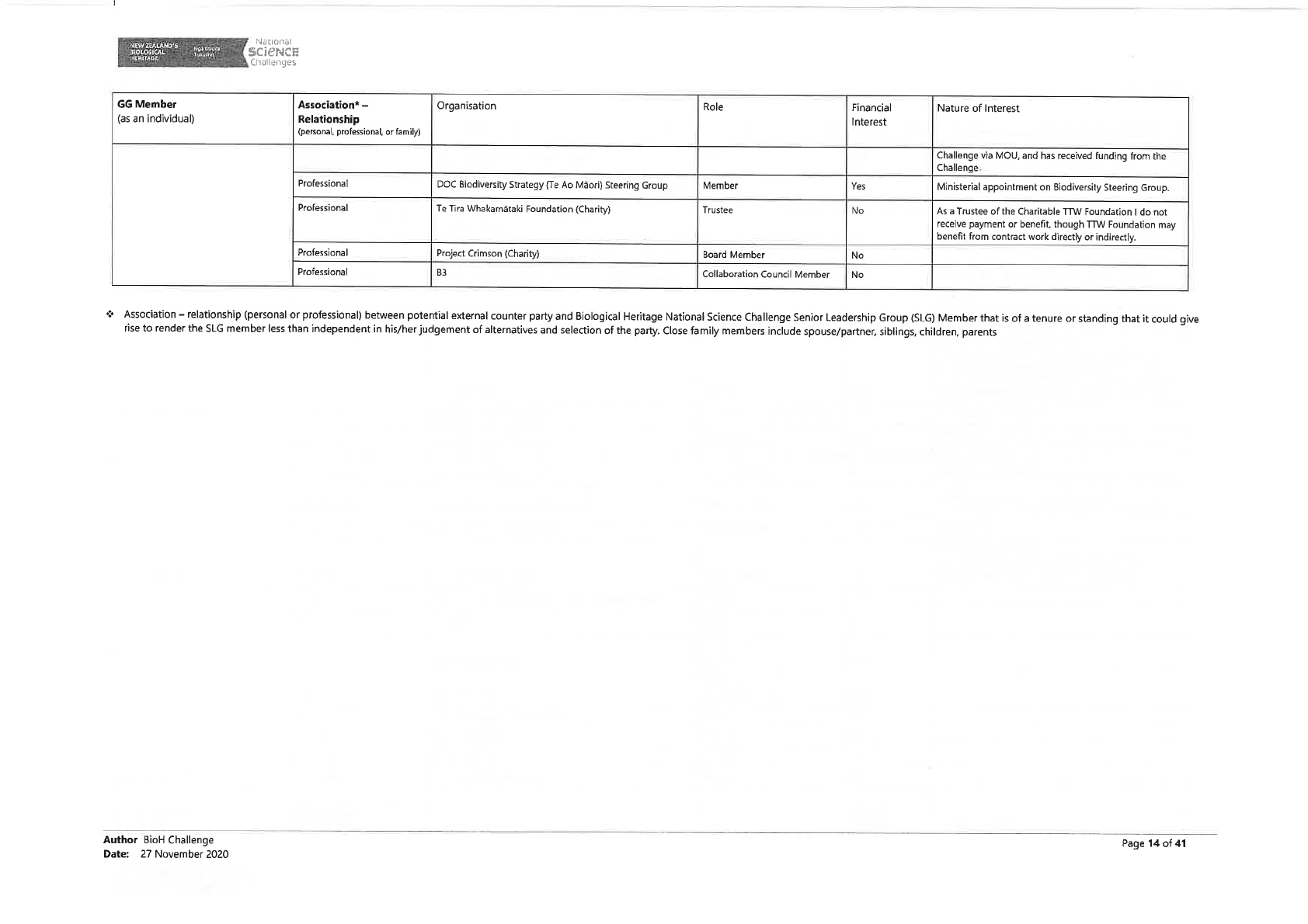 NEW ZEALAND'S BIOLOGICAL HERITAGE Ngā Koiora Tuku Iho National SCIENCE Challenges

| GG Member (as an individual) | Association* – Relationship (personal, professional, or family) | Organisation | Role | Financial Interest | Nature of Interest |
|---|---|---|---|---|---|
| | | | | | Challenge via MOU, and has received funding from the Challenge. |
| | Professional | DOC Biodiversity Strategy (Te Ao Māori) Steering Group | Member | Yes | Ministerial appointment on Biodiversity Steering Group. |
| | Professional | Te Tira Whakamātaki Foundation (Charity) | Trustee | No | As a Trustee of the Charitable TTW Foundation I do not receive payment or benefit, though TTW Foundation may benefit from contract work directly or indirectly. |
| | Professional | Project Crimson (Charity) | Board Member | No | |
| | Professional | B3 | Collaboration Council Member | No | |

❖ Association – relationship (personal or professional) between potential external counter party and Biological Heritage National Science Challenge Senior Leadership Group (SLG) Member that is of a tenure or standing that it could give rise to render the SLG member less than independent in his/her judgement of alternatives and selection of the party. Close family members include spouse/partner, siblings, children, parents

Author BioH Challenge
Date: 27 November 2020

Page 14 of 41